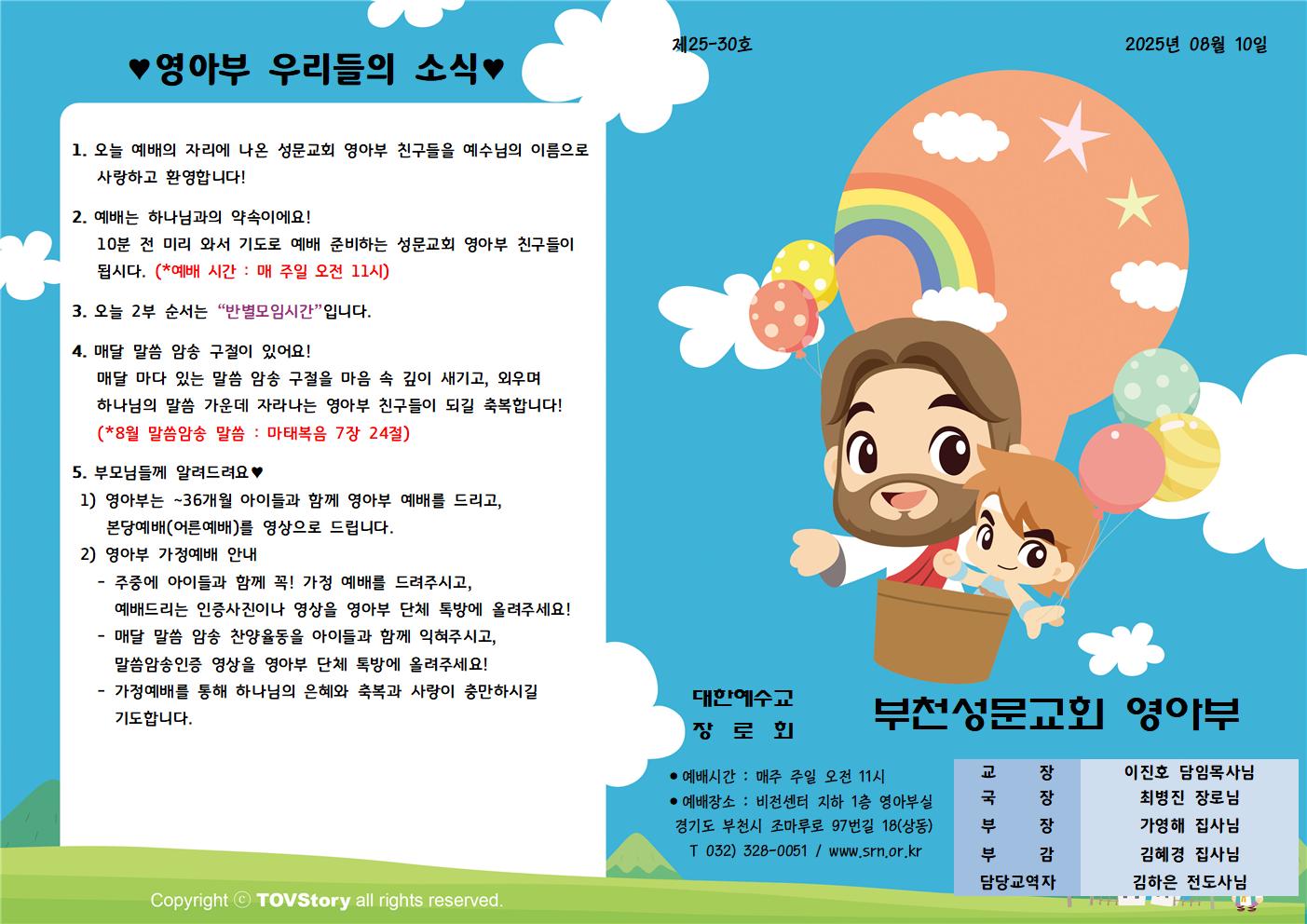 ♥영아부 우리들의 소식♥

1. 오늘 예배의 자리에 나온 성문교회 영아부 친구들을 예수님의 이름으로 사랑하고 환영합니다!

2. 예배는 하나님과의 약속이에요!
10분 전 미리 와서 기도로 예배 준비하는 성문교회 영아부 친구들이 됩시다. (*예배 시간 : 매 주일 오전 11시)

3. 오늘 2부 순서는 "반별모임시간"입니다.

4. 매달 말씀 암송 구절이 있어요!
매달 마다 있는 말씀 암송 구절을 마음 속 깊이 새기고, 외우며 하나님의 말씀 가운데 자라나는 영아부 친구들이 되길 축복합니다!
(*8월 말씀암송 말씀 : 마태복음 7장 24절)

5. 부모님들께 알려드려요♥
1) 영아부는 ~36개월 아이들과 함께 영아부 예배를 드리고, 본당예배(어른예배)를 영상으로 드립니다.
2) 영아부 가정예배 안내
- 주중에 아이들과 함께 꼭! 가정 예배를 드려주시고, 예배드리는 인증사진이나 영상을 영아부 단체 톡방에 올려주세요!
- 매달 말씀 암송 찬양율동을 아이들과 함께 익혀주시고, 말씀암송인증 영상을 영아부 단체 톡방에 올려주세요!
- 가정예배를 통해 하나님의 은혜와 축복과 사랑이 충만하시길 기도합니다.

Copyright ⓒ TOVStory all rights reserved.

제25-30호

2025년 08월 10일

대한예수교
장 로 회

부천성문교회 영아부

● 예배시간 : 매주 주일 오전 11시
● 예배장소 : 비전센터 지하 1층 영아부실
경기도 부천시 조마루로 97번길 18(상동)
T 032) 328-0051 / www.srn.or.kr

| 교 장 | 이진호 담임목사님 |
|---|---|
| 국 장 | 최병진 장로님 |
| 부 장 | 가영해 집사님 |
| 부 감 | 김혜경 집사님 |
| 담당교역자 | 김하은 전도사님 |